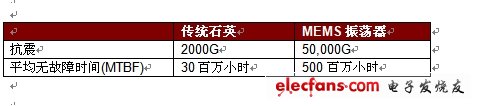 |  | 传统石英 | MEMS 振荡器 |
|---|---|---|
| 抗震 | 2000G | 50,000G |
| 平均无故障时间(MTBF) | 30 百万小时 | 500 百万小时 |

elecfans·com 电子发烧友